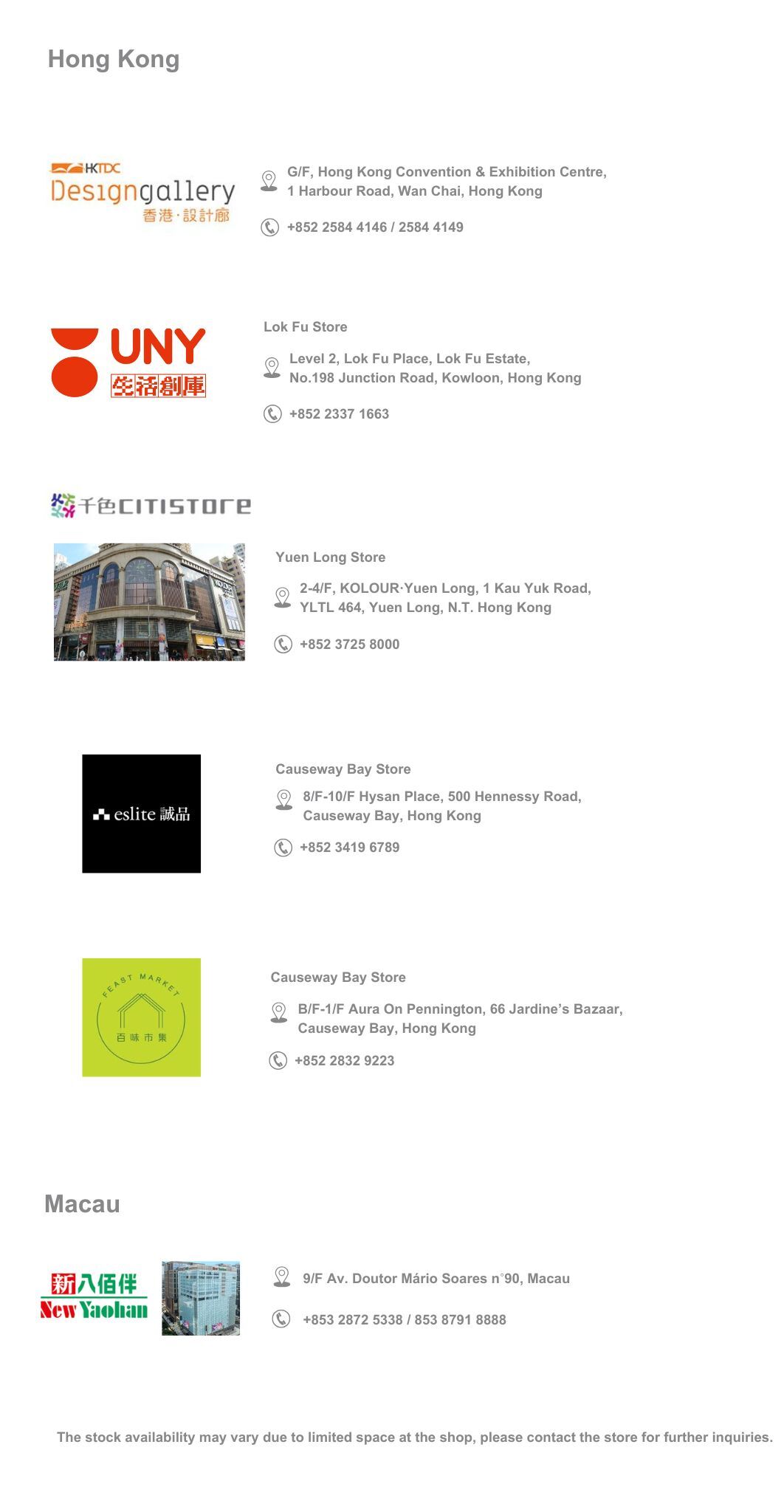 Hong Kong

HKTDC
Designgallery
香港·設計廊

G/F, Hong Kong Convention & Exhibition Centre, 1 Harbour Road, Wan Chai, Hong Kong

+852 2584 4146 / 2584 4149

UNY
生活創庫

Lok Fu Store

Level 2, Lok Fu Place, Lok Fu Estate, No.198 Junction Road, Kowloon, Hong Kong

+852 2337 1663

千色CITISTORE

Yuen Long Store

2-4/F, KOLOUR·Yuen Long, 1 Kau Yuk Road, YLTL 464, Yuen Long, N.T. Hong Kong

+852 3725 8000

eslite 誠品

Causeway Bay Store

8/F-10/F Hysan Place, 500 Hennessy Road, Causeway Bay, Hong Kong

+852 3419 6789

FEAST MARKET
百味市集

Causeway Bay Store

B/F-1/F Aura On Pennington, 66 Jardine's Bazaar, Causeway Bay, Hong Kong

+852 2832 9223

Macau

新八佰伴
New Yaohan

9/F Av. Doutor Mário Soares n°90, Macau

+853 2872 5338 / 853 8791 8888

The stock availability may vary due to limited space at the shop, please contact the store for further inquiries.